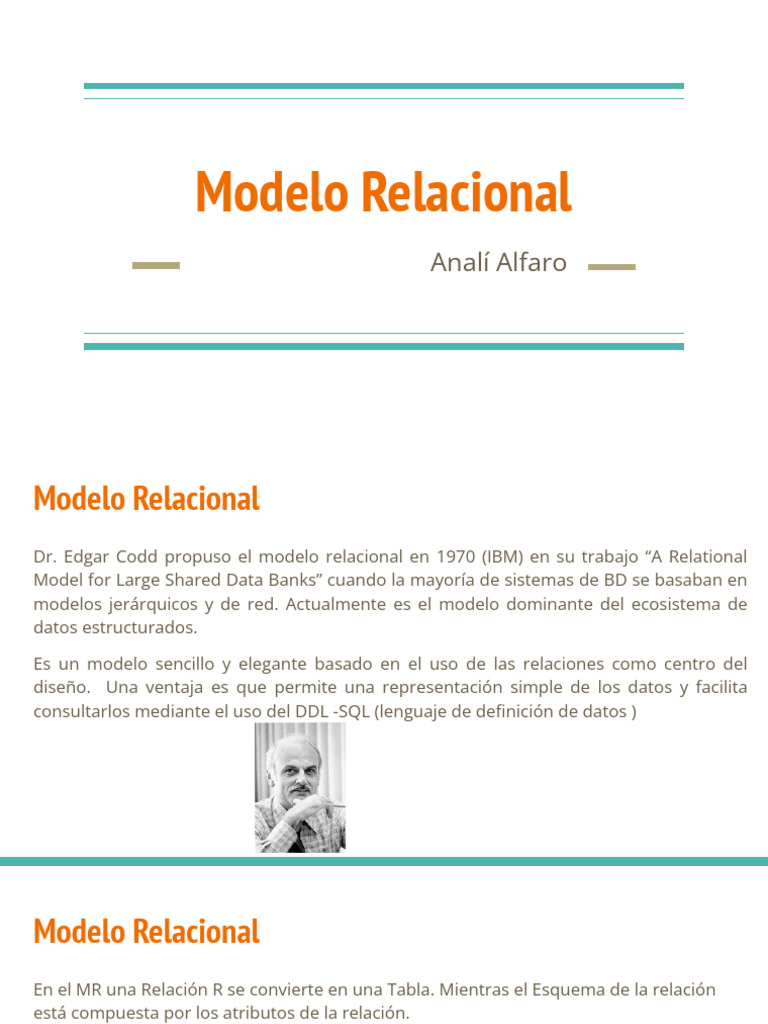 Modelo Relacional

Analí Alfaro

Modelo Relacional

Dr. Edgar Codd propuso el modelo relacional en 1970 (IBM) en su trabajo “A Relational Model for Large Shared Data Banks” cuando la mayoría de sistemas de BD se basaban en modelos jerárquicos y de red. Actualmente es el modelo dominante del ecosistema de datos estructurados.

Es un modelo sencillo y elegante basado en el uso de las relaciones como centro del diseño. Una ventaja es que permite una representación simple de los datos y facilita consultarlos mediante el uso del DDL -SQL (lenguaje de definición de datos )

Modelo Relacional

En el MR una Relación R se convierte en una Tabla. Mientras el Esquema de la relación está compuesta por los atributos de la relación.